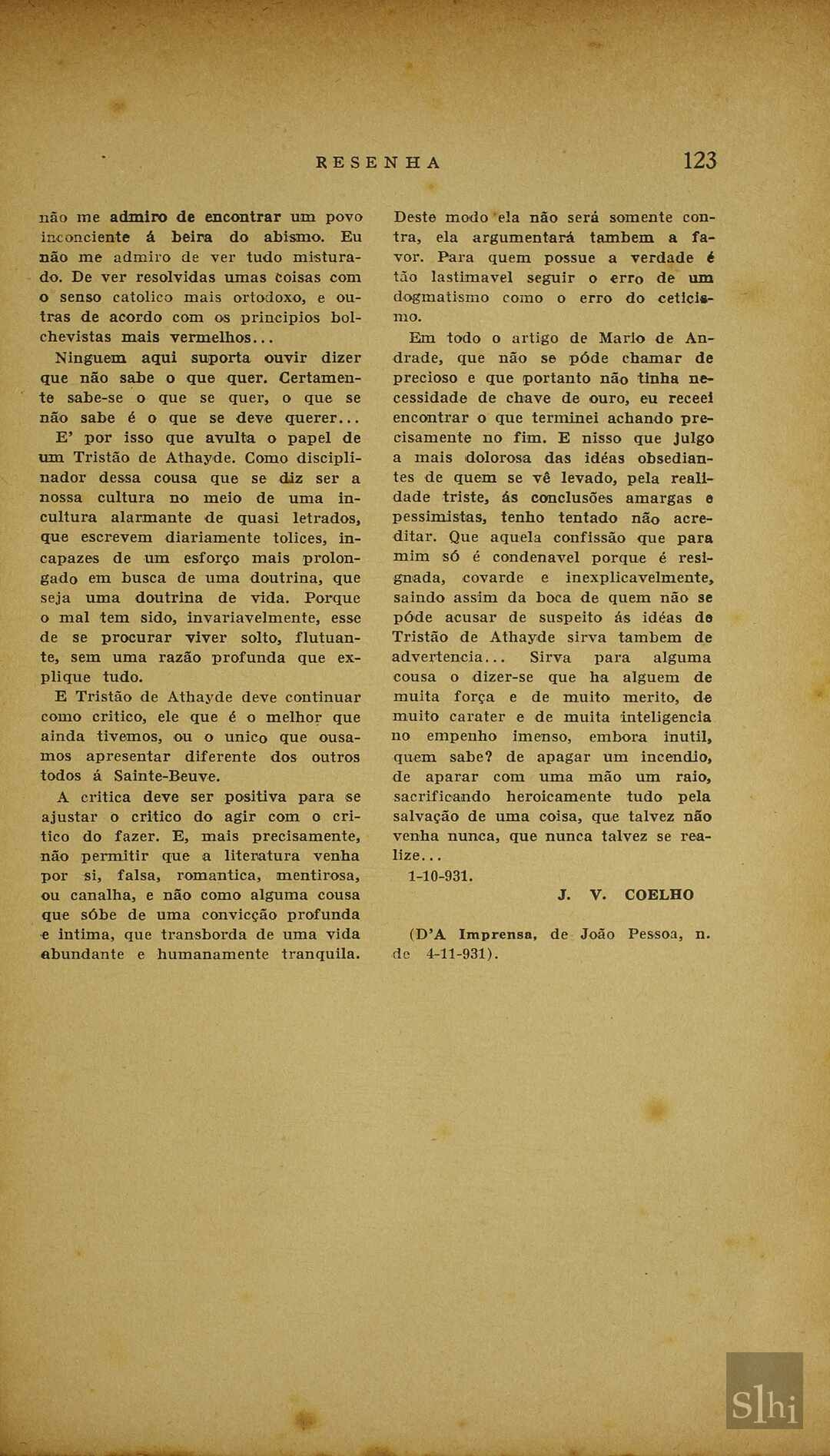 RESENHA 123

não me admiro de encontrar um povo inconciente á beira do abismo. Eu não me admiro de ver tudo misturado. De ver resolvidas umas coisas com o senso catolico mais ortodoxo, e outras de acordo com os principios bolchevistas mais vermelhos...

Ninguem aqui suporta ouvir dizer que não sabe o que quer. Certamente sabe-se o que se quer, o que se não sabe é o que se deve querer...

E' por isso que avulta o papel de um Tristão de Athayde. Como disciplinador dessa cousa que se diz ser a nossa cultura no meio de uma incultura alarmante de quasi letrados, que escrevem diariamente tolices, incapazes de um esforço mais prolongado em busca de uma doutrina, que seja uma doutrina de vida. Porque o mal tem sido, invariavelmente, esse de se procurar viver solto, flutuante, sem uma razão profunda que explique tudo.

E Tristão de Athayde deve continuar como critico, ele que é o melhor que ainda tivemos, ou o unico que ousamos apresentar diferente dos outros todos á Sainte-Beuve.

A critica deve ser positiva para se ajustar o critico do agir com o critico do fazer. E, mais precisamente, não permitir que a literatura venha por si, falsa, romantica, mentirosa, ou canalha, e não como alguma cousa que sóbe de uma convicção profunda e intima, que transborda de uma vida abundante e humanamente tranquila. Deste modo ela não será somente contra, ela argumentará tambem a favor. Para quem possue a verdade é tão lastimavel seguir o erro de um dogmatismo como o erro do ceticismo.

Em todo o artigo de Mario de Andrade, que não se póde chamar de precioso e que portanto não tinha necessidade de chave de ouro, eu receei encontrar o que terminei achando precisamente no fim. E nisso que julgo a mais dolorosa das idéas obsediantes de quem se vê levado, pela realidade triste, ás conclusões amargas e pessimistas, tenho tentado não acreditar. Que aquela confissão que para mim só é condenavel porque é resignada, covarde e inexplicavelmente, saindo assim da boca de quem não se póde acusar de suspeito ás idéas de Tristão de Athayde sirva tambem de advertencia... Sirva para alguma cousa o dizer-se que ha alguem de muita força e de muito merito, de muito carater e de muita inteligencia no empenho imenso, embora inutil, quem sabe? de apagar um incendio, de aparar com uma mão um raio, sacrificando heroicamente tudo pela salvação de uma coisa, que talvez não venha nunca, que nunca talvez se realize...

1-10-931.

J. V. COELHO

(D'A Imprensa, de João Pessoa, n. de 4-11-931).

Slhi